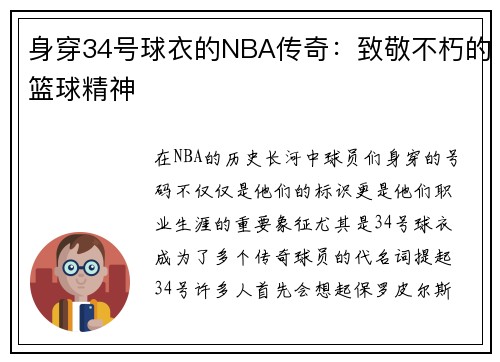 身穿34号球衣的NBA传奇：致敬不朽的篮球精神

在NBA的历史长河中球员们身穿的号码不仅仅是他们的标识更是他们职业生涯的重要象征尤其是34号球衣成为了多个传奇球员的代名词提起34号许多人首先会想起保罗皮尔斯